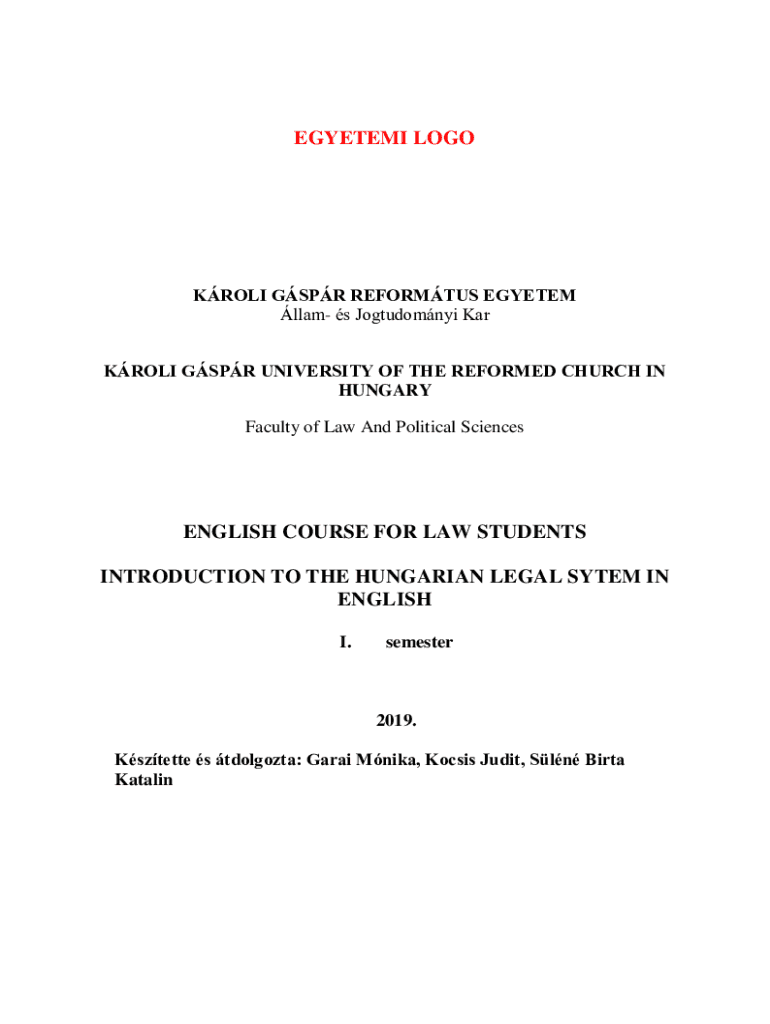 EGYETEMI LOGO

KÁROLI GÁSPÁR REFORMÁTUS EGYETEM
Állam- és Jogtudományi Kar

KÁROLI GÁSPÁR UNIVERSITY OF THE REFORMED CHURCH IN HUNGARY

Faculty of Law And Political Sciences

ENGLISH COURSE FOR LAW STUDENTS

INTRODUCTION TO THE HUNGARIAN LEGAL SYTEM IN ENGLISH

I. semester

2019.

Készítette és átdolgozta: Garai Mónika, Kocsis Judit, Süléné Birta Katalin